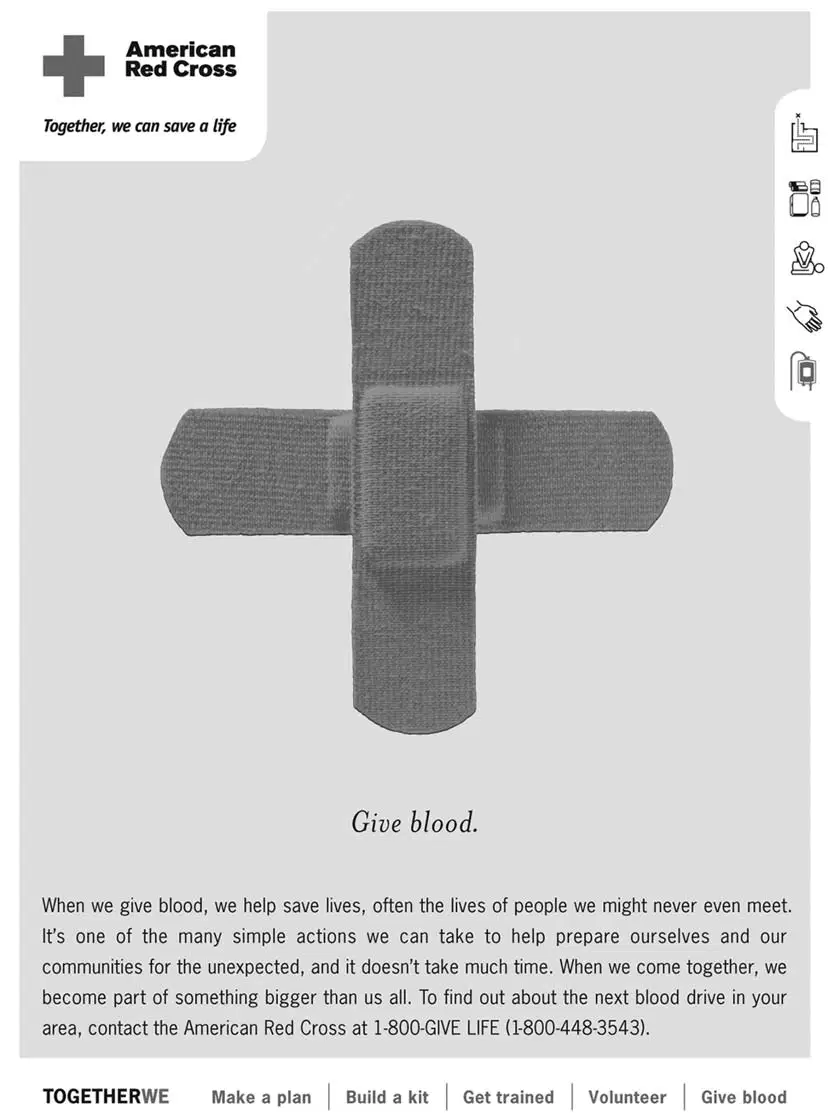 American Red Cross

Together, we can save a life

Give blood.

When we give blood, we help save lives, often the lives of people we might never even meet. It's one of the many simple actions we can take to help prepare ourselves and our communities for the unexpected, and it doesn't take much time. When we come together, we become part of something bigger than us all. To find out about the next blood drive in your area, contact the American Red Cross at 1-800-GIVE LIFE (1-800-448-3543).

TOGETHERWE Make a plan | Build a kit | Get trained | Volunteer | Give blood